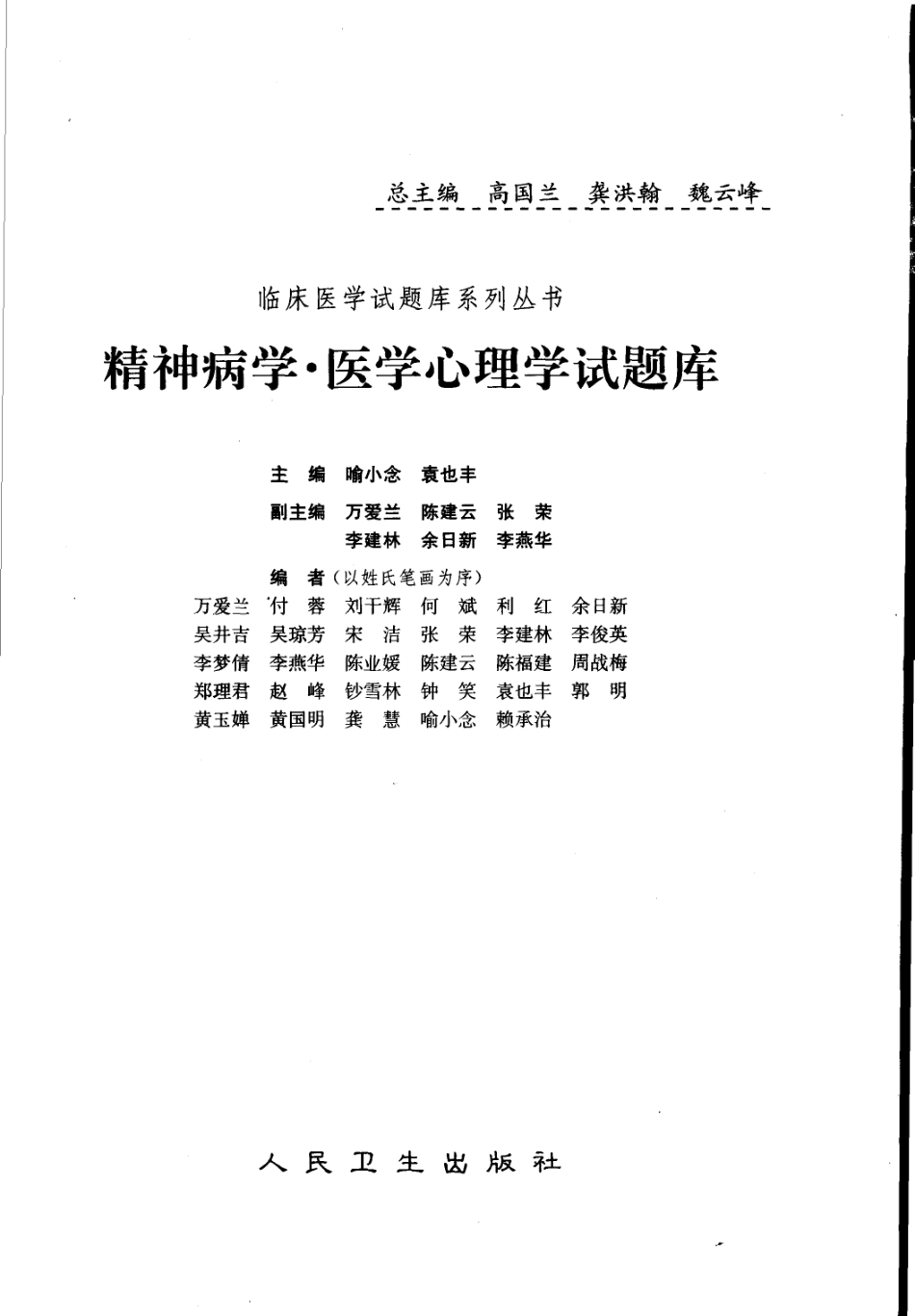 总主编　高国兰　龚洪翰　魏云峰

临床医学试题库系列丛书

精神病学·医学心理学试题库

主　编　喻小念　袁也丰

副主编　万爱兰　陈建云　张　荣
李建林　余日新　李燕华

编　者（以姓氏笔画为序）

万爱兰　付　蓉　刘干辉　何　斌　利　红　余日新
吴井吉　吴琼芳　宋　洁　张　荣　李建林　李俊英
李梦倩　李燕华　陈业媛　陈建云　陈福建　周战梅
郑理君　赵　峰　钞雪林　钟　笑　袁也丰　郭　明
黄玉婵　黄国明　龚　慧　喻小念　赖承治

人民卫生出版社